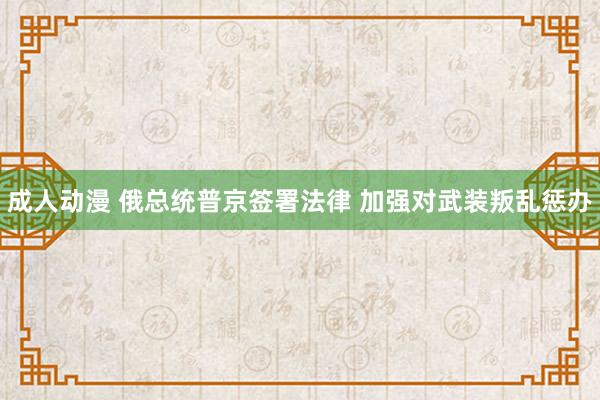 成人动漫 俄总统普京签署法律 加强对武装叛乱惩办